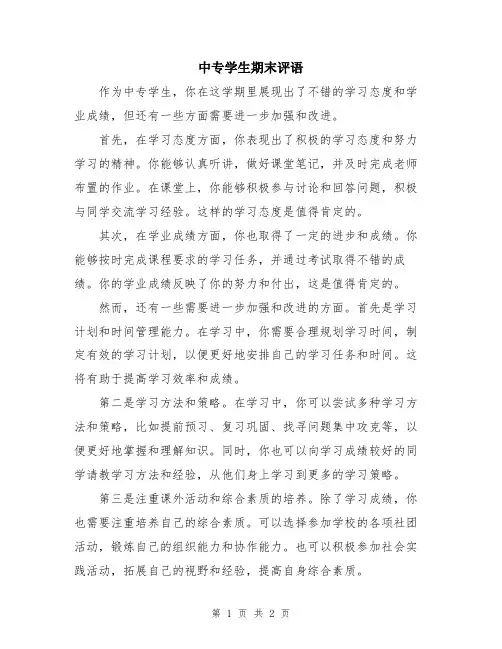 中专学生期末评语

作为中专学生，你在这学期里展现出了不错的学习态度和学业成绩，但还有一些方面需要进一步加强和改进。

首先，在学习态度方面，你表现出了积极的学习态度和努力学习的精神。你能够认真听讲，做好课堂笔记，并及时完成老师布置的作业。在课堂上，你能够积极参与讨论和回答问题，积极与同学交流学习经验。这样的学习态度是值得肯定的。

其次，在学业成绩方面，你也取得了一定的进步和成绩。你能够按时完成课程要求的学习任务，并通过考试取得不错的成绩。你的学业成绩反映了你的努力和付出，这是值得肯定的。

然而，还有一些需要进一步加强和改进的方面。首先是学习计划和时间管理能力。在学习中，你需要合理规划学习时间，制定有效的学习计划，以便更好地安排自己的学习任务和时间。这将有助于提高学习效率和成绩。

第二是学习方法和策略。在学习中，你可以尝试多种学习方法和策略，比如提前预习、复习巩固、找寻问题集中攻克等，以便更好地掌握和理解知识。同时，你也可以向学习成绩较好的同学请教学习方法和经验，从他们身上学习到更多的学习策略。

第三是注重课外活动和综合素质的培养。除了学习成绩，你也需要注重培养自己的综合素质。可以选择参加学校的各项社团活动，锻炼自己的组织能力和协作能力。也可以积极参加社会实践活动，拓展自己的视野和经验，提高自身综合素质。

第 1 页 共 2 页